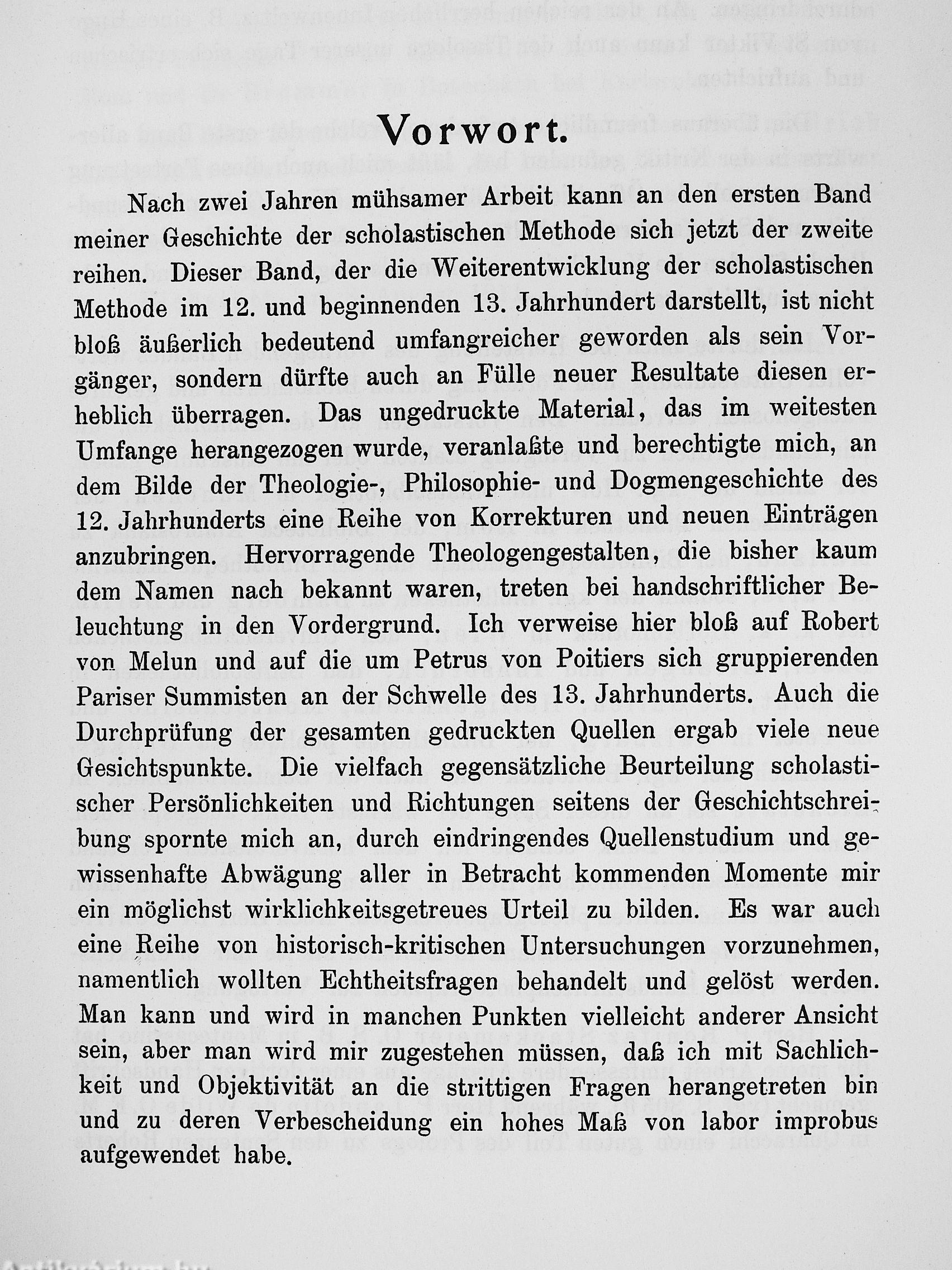 Vorwort.

Nach zwei Jahren mühsamer Arbeit kann an den ersten Band meiner Geschichte der scholastischen Methode sich jetzt der zweite reihen. Dieser Band, der die Weiterentwicklung der scholastischen Methode im 12. und beginnenden 13. Jahrhundert darstellt, ist nicht bloß äußerlich bedeutend umfangreicher geworden als sein Vorgänger, sondern dürfte auch an Fülle neuer Resultate diesen erheblich überragen. Das ungedruckte Material, das im weitesten Umfange herangezogen wurde, veranlaßte und berechtigte mich, an dem Bilde der Theologie-, Philosophie- und Dogmengeschichte des 12. Jahrhunderts eine Reihe von Korrekturen und neuen Einträgen anzubringen. Hervorragende Theologengestalten, die bisher kaum dem Namen nach bekannt waren, treten bei handschriftlicher Beleuchtung in den Vordergrund. Ich verweise hier bloß auf Robert von Melun und auf die um Petrus von Poitiers sich gruppierenden Pariser Summisten an der Schwelle des 13. Jahrhunderts. Auch die Durchprüfung der gesamten gedruckten Quellen ergab viele neue Gesichtspunkte. Die vielfach gegensätzliche Beurteilung scholastischer Persönlichkeiten und Richtungen seitens der Geschichtschreibung spornte mich an, durch eindringendes Quellenstudium und gewissenhafte Abwägung aller in Betracht kommenden Momente mir ein möglichst wirklichkeitsgetreues Urteil zu bilden. Es war auch eine Reihe von historisch-kritischen Untersuchungen vorzunehmen, namentlich wollten Echtheitsfragen behandelt und gelöst werden. Man kann und wird in manchen Punkten vielleicht anderer Ansicht sein, aber man wird mir zugestehen müssen, daß ich mit Sachlichkeit und Objektivität an die strittigen Fragen herangetreten bin und zu deren Verbescheidung ein hohes Maß von labor improbus aufgewendet habe.